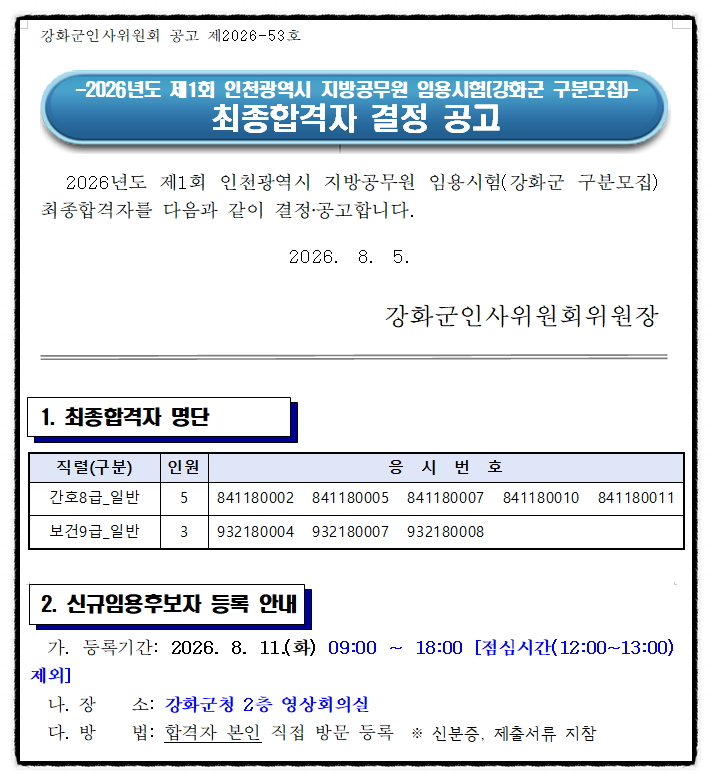 강화군인사위원회 공고 제2026-53호

-2026년도 제1회 인천광역시 지방공무원 임용시험(강화군 구분모집)-
최종합격자 결정 공고

2026년도 제1회 인천광역시 지방공무원 임용시험(강화군 구분모집) 최종합격자를 다음과 같이 결정·공고합니다.

2026. 8. 5.

강화군인사위원회위원장

1. 최종합격자 명단

| 직렬(구분) | 인원 | 응 시 번 호 |
|---|---|---|
| 간호8급_일반 | 5 | 841180002 841180005 841180007 841180010 841180011 |
| 보건9급_일반 | 3 | 932180004 932180007 932180008 |

2. 신규임용후보자 등록 안내

가. 등록기간: 2026. 8. 11.(화) 09:00 ~ 18:00 [점심시간(12:00~13:00) 제외]

나. 장 소: 강화군청 2층 영상회의실

다. 방 법: 합격자 본인 직접 방문 등록 ※ 신분증, 제출서류 지참